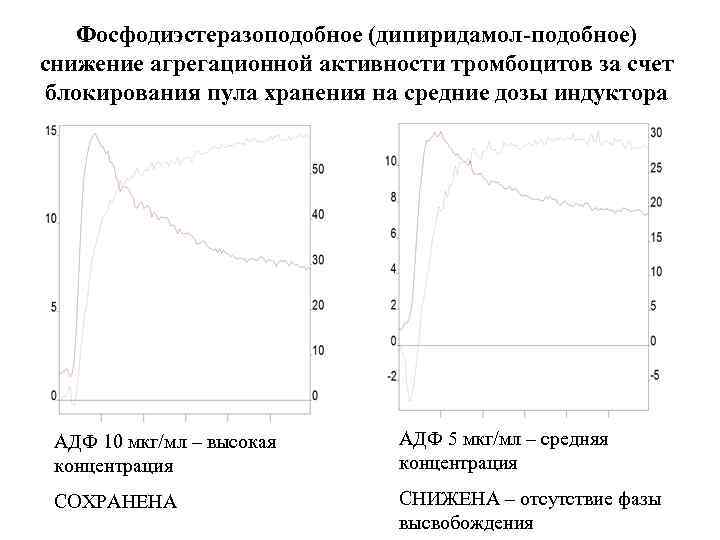 Фосфодиэстеразоподобное (дипиридамол-подобное) снижение агрегационной активности тромбоцитов за счет блокирования пула хранения на средние дозы индуктора

15
10
5
0
50
40
30
20
10
0

АДФ 10 мкг/мл – высокая концентрация

СОХРАНЕНА

10
8
6
4
2
0
-2
30
25
20
15
10
5
0
-5

АДФ 5 мкг/мл – средняя концентрация

СНИЖЕНА – отсутствие фазы высвобождения